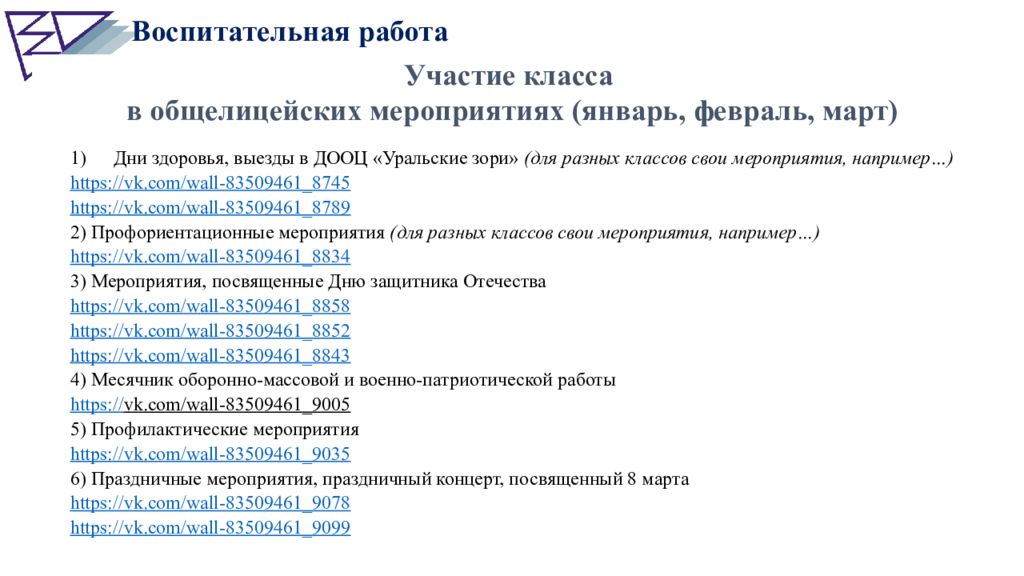 Воспитательная работа

Участие класса
в общелицейских мероприятиях (январь, февраль, март)

1) Дни здоровья, выезды в ДООЦ «Уральские зори» (для разных классов свои мероприятия, например…)
https://vk.com/wall-83509461_8745
https://vk.com/wall-83509461_8789
2) Профориентационные мероприятия (для разных классов свои мероприятия, например…)
https://vk.com/wall-83509461_8834
3) Мероприятия, посвященные Дню защитника Отечества
https://vk.com/wall-83509461_8858
https://vk.com/wall-83509461_8852
https://vk.com/wall-83509461_8843
4) Месячник оборонно-массовой и военно-патриотической работы
https://vk.com/wall-83509461_9005
5) Профилактические мероприятия
https://vk.com/wall-83509461_9035
6) Праздничные мероприятия, праздничный концерт, посвященный 8 марта
https://vk.com/wall-83509461_9078
https://vk.com/wall-83509461_9099